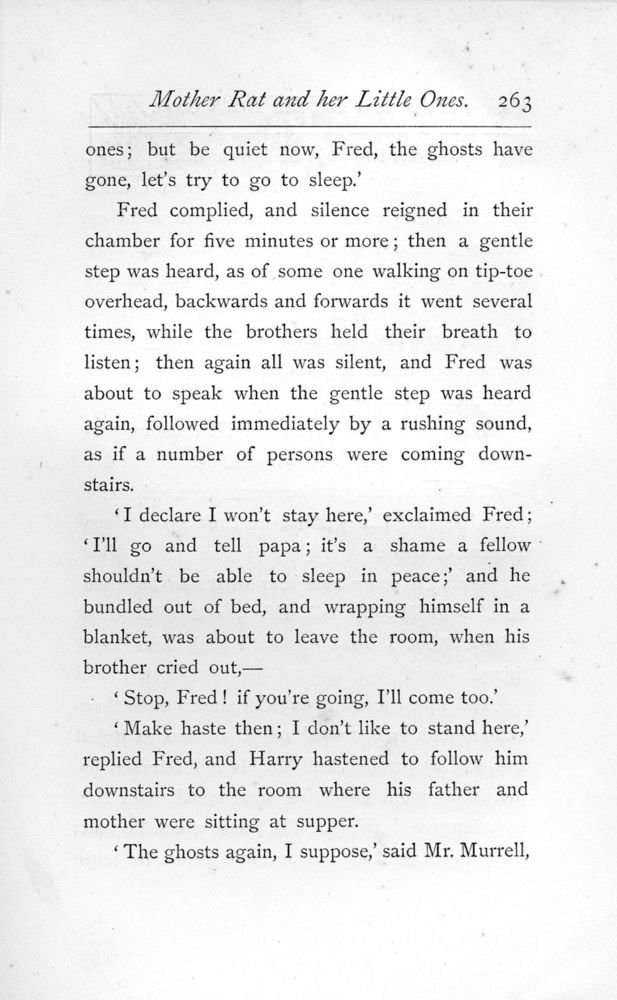 Mother Rat and her Little Ones. 263

ones; but be quiet now, Fred, the ghosts have gone, let's try to go to sleep.'

Fred complied, and silence reigned in their chamber for five minutes or more; then a gentle step was heard, as of some one walking on tip-toe overhead, backwards and forwards it went several times, while the brothers held their breath to listen; then again all was silent, and Fred was about to speak when the gentle step was heard again, followed immediately by a rushing sound, as if a number of persons were coming downstairs.

'I declare I won't stay here,' exclaimed Fred; 'I'll go and tell papa; it's a shame a fellow shouldn't be able to sleep in peace;' and he bundled out of bed, and wrapping himself in a blanket, was about to leave the room, when his brother cried out,—

'Stop, Fred! if you're going, I'll come too.'

'Make haste then; I don't like to stand here,' replied Fred, and Harry hastened to follow him downstairs to the room where his father and mother were sitting at supper.

'The ghosts again, I suppose,' said Mr. Murrell,